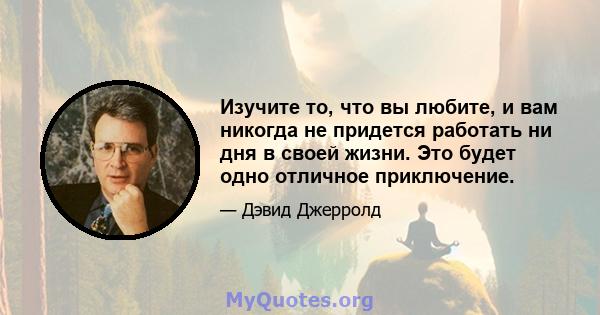 Изучите то, что вы любите, и вам никогда не придется работать ни дня в своей жизни. Это будет одно отличное приключение.

— Дэвид Джерролд

MyQuotes.org